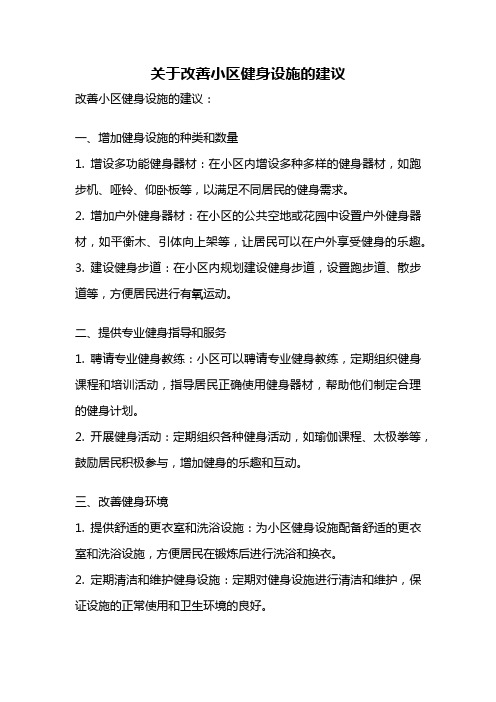 关于改善小区健身设施的建议

改善小区健身设施的建议：

一、增加健身设施的种类和数量

1. 增设多功能健身器材：在小区内增设多种多样的健身器材，如跑步机、哑铃、仰卧板等，以满足不同居民的健身需求。

2. 增加户外健身器材：在小区的公共空地或花园中设置户外健身器材，如平衡木、引体向上架等，让居民可以在户外享受健身的乐趣。

3. 建设健身步道：在小区内规划建设健身步道，设置跑步道、散步道等，方便居民进行有氧运动。

二、提供专业健身指导和服务

1. 聘请专业健身教练：小区可以聘请专业健身教练，定期组织健身课程和培训活动，指导居民正确使用健身器材，帮助他们制定合理的健身计划。

2. 开展健身活动：定期组织各种健身活动，如瑜伽课程、太极拳等，鼓励居民积极参与，增加健身的乐趣和互动。

三、改善健身环境

1. 提供舒适的更衣室和洗浴设施：为小区健身设施配备舒适的更衣室和洗浴设施，方便居民在锻炼后进行洗浴和换衣。

2. 定期清洁和维护健身设施：定期对健身设施进行清洁和维护，保证设施的正常使用和卫生环境的良好。